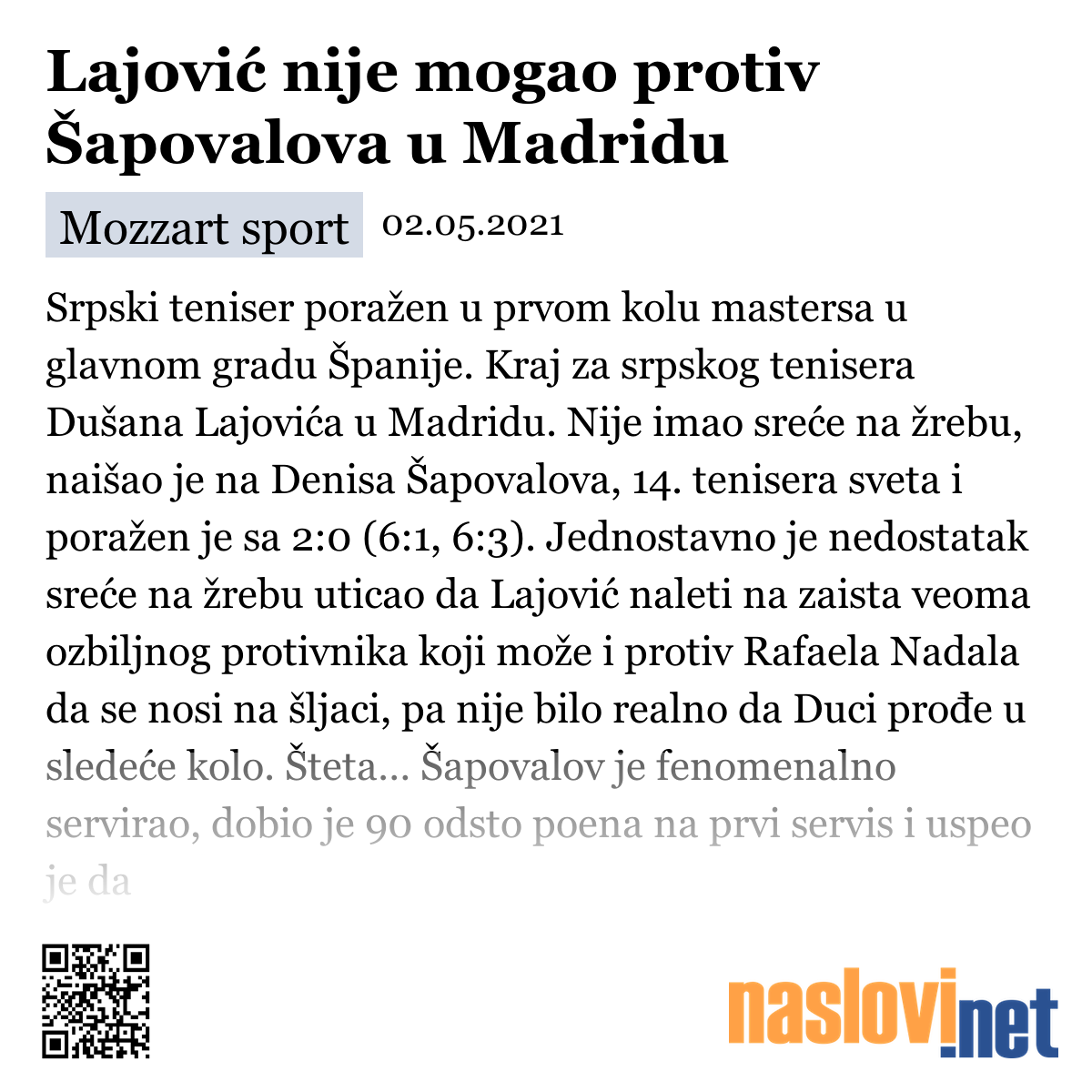 Lajović nije mogao protiv Šapovalova u Madridu

Mozzart sport 02.05.2021

Srpski teniser poražen u prvom kolu mastersa u glavnom gradu Španije. Kraj za srpskog tenisera Dušana Lajovića u Madridu. Nije imao sreće na žrebu, naišao je na Denisa Šapovalova, 14. tenisera sveta i poražen je sa 2:0 (6:1, 6:3). Jednostavno je nedostatak sreće na žrebu uticao da Lajović naleti na zaista veoma ozbiljnog protivnika koji može i protiv Rafaela Nadala da se nosi na šljaci, pa nije bilo realno da Duci prođe u sledeće kolo. Šteta... Šapovalov je fenomenalno servirao, dobio je 90 odsto poena na prvi servis i uspeo je da

naslovi.net